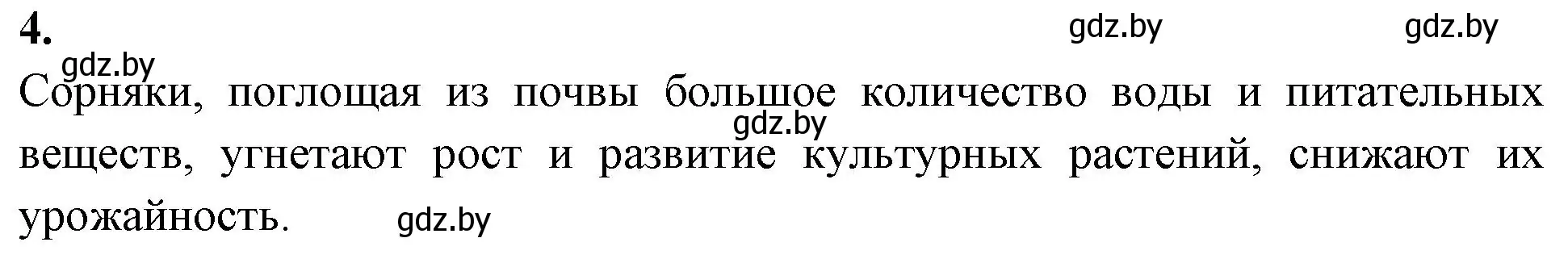 4.

gdz.by gdz.by gdz.by

Сорняки, поглощая из почвы большое количество воды и питательных веществ, угнетают рост и развитие культурных растений, снижают их урожайность.

gdz.by gdz.by